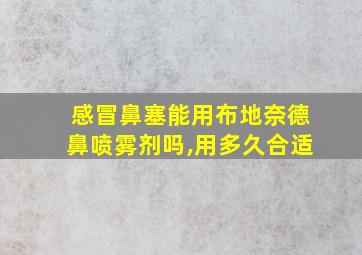 感冒鼻塞能用布地奈德鼻喷雾剂吗,用多久合适